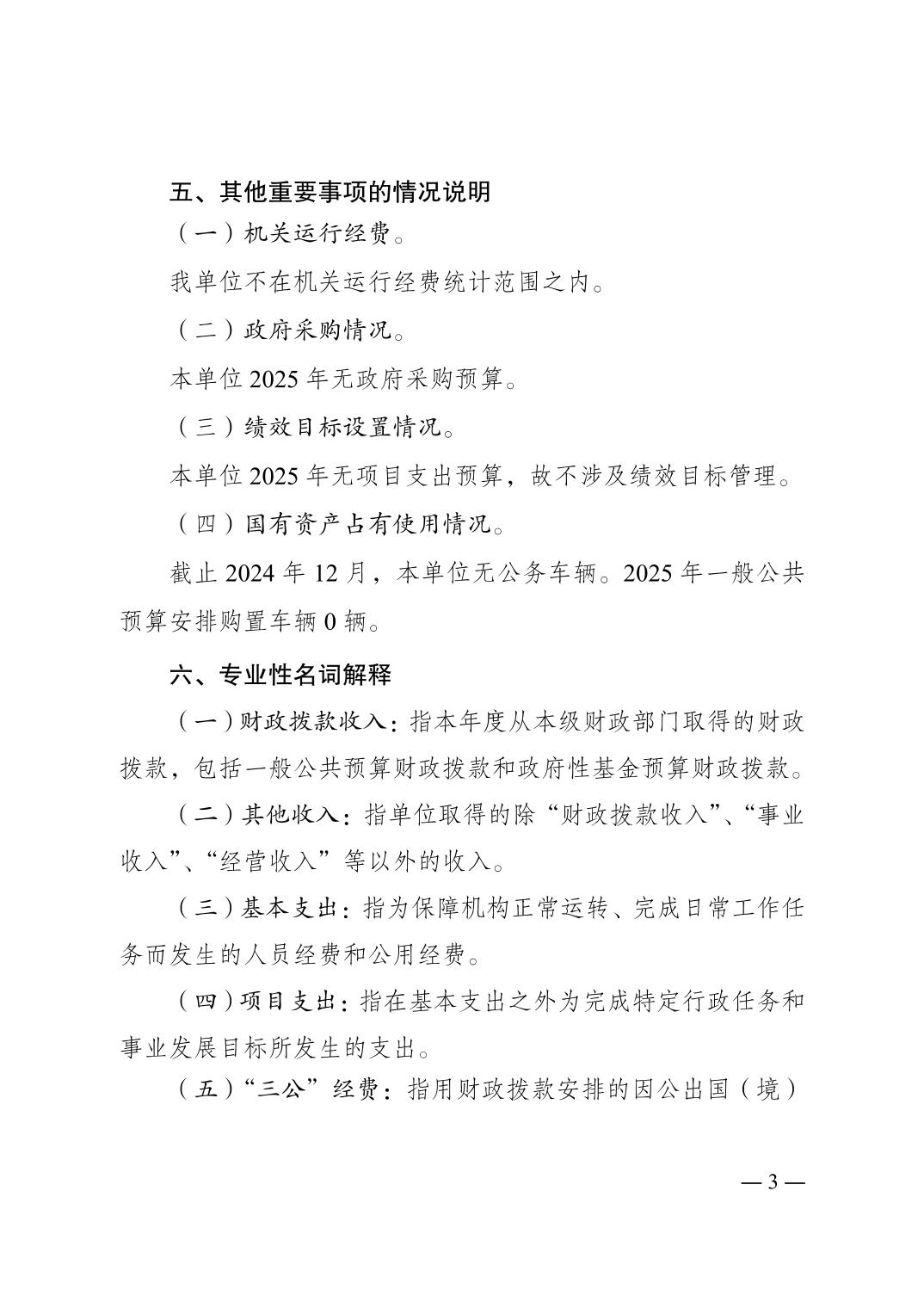 五、其他重要事项的情况说明

（一）机关运行经费。

我单位不在机关运行经费统计范围之内。

（二）政府采购情况。

本单位 2025 年无政府采购预算。

（三）绩效目标设置情况。

本单位 2025 年无项目支出预算，故不涉及绩效目标管理。

（四）国有资产占有使用情况。

截止 2024 年 12 月，本单位无公务车辆。2025 年一般公共预算安排购置车辆 0 辆。

六、专业性名词解释

（一）财政拨款收入：指本年度从本级财政部门取得的财政拨款，包括一般公共预算财政拨款和政府性基金预算财政拨款。

（二）其他收入：指单位取得的除“财政拨款收入”、“事业收入”、“经营收入”等以外的收入。

（三）基本支出：指为保障机构正常运转、完成日常工作任务而发生的人员经费和公用经费。

（四）项目支出：指在基本支出之外为完成特定行政任务和事业发展目标所发生的支出。

（五）“三公”经费：指用财政拨款安排的因公出国（境）

— 3 —